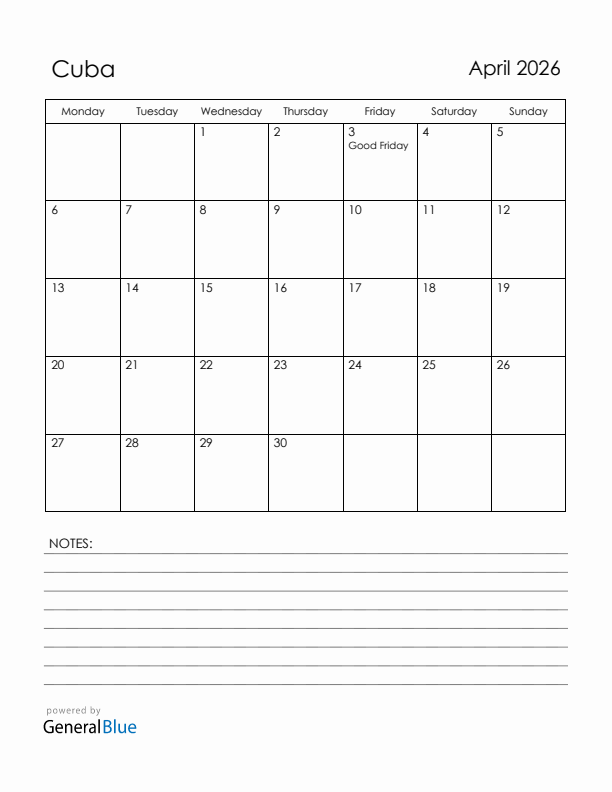 Cuba

April 2026

| Monday | Tuesday | Wednesday | Thursday | Friday | Saturday | Sunday |
|---|---|---|---|---|---|---|
| | | 1 | 2 | 3 Good Friday | 4 | 5 |
| 6 | 7 | 8 | 9 | 10 | 11 | 12 |
| 13 | 14 | 15 | 16 | 17 | 18 | 19 |
| 20 | 21 | 22 | 23 | 24 | 25 | 26 |
| 27 | 28 | 29 | 30 | | | |

NOTES:

powered by
GeneralBlue